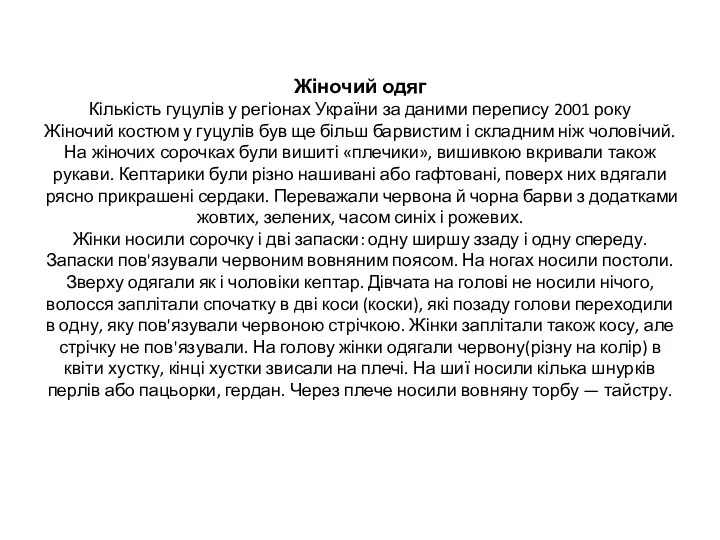 Жіночий одяг
Кількість гуцулів у регіонах України за даними перепису 2001 року
Жіночий костюм у гуцулів був ще більш барвистим і складним ніж чоловічий. На жіночих сорочках були вишиті «плечики», вишивкою вкривали також рукави. Кептарики були різно нашивані або гафтовані, поверх них вдягали рясно прикрашені сердаки. Переважали червона й чорна барви з додатками жовтих, зелених, часом синіх і рожевих.
Жінки носили сорочку і дві запаски: одну ширшу ззаду і одну спереду. Запаски пов'язували червоним вовняним поясом. На ногах носили постоли. Зверху одягали як і чоловіки кептар. Дівчата на голові не носили нічого, волосся заплітали спочатку в дві коси (коски), які позаду голови переходили в одну, яку пов'язували червоною стрічкою. Жінки заплітали також косу, але стрічку не пов'язували. На голову жінки одягали червону(різну на колір) в квіти хустку, кінці хустки звисали на плечі. На шиї носили кілька шнурків перлів або пацьорки, гердан. Через плече носили вовняну торбу — тайстру.